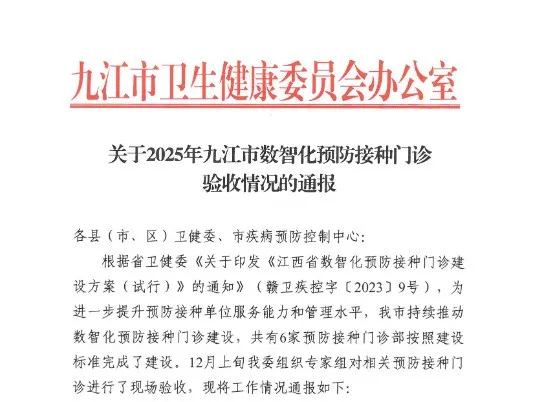 九江市卫生健康委员会办公室

关于2025年九江市数智化预防接种门诊验收情况的通报

各县（市、区）卫健委、市疾病预防控制中心：

根据省卫健委《关于印发《江西省数智化预防接种门诊建设方案（试行）》的通知》（赣卫疾控字〔2023〕9号），为进一步提升预防接种单位服务能力和管理水平，我市持续推动数智化预防接种门诊建设，共有6家预防接种门诊部按照建设标准完成了建设，12月上旬我委组织专家组对相关预防接种门诊进行了现场验收，现将工作情况通报如下：